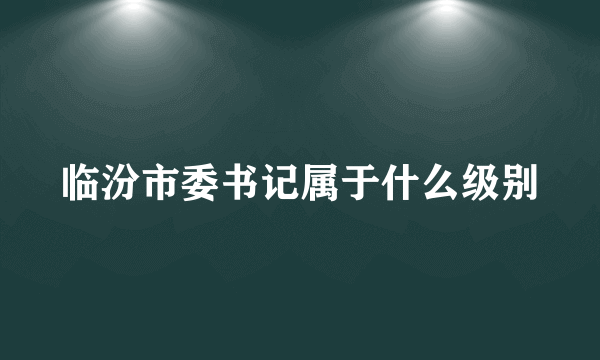 临汾市委书记属于什么级别